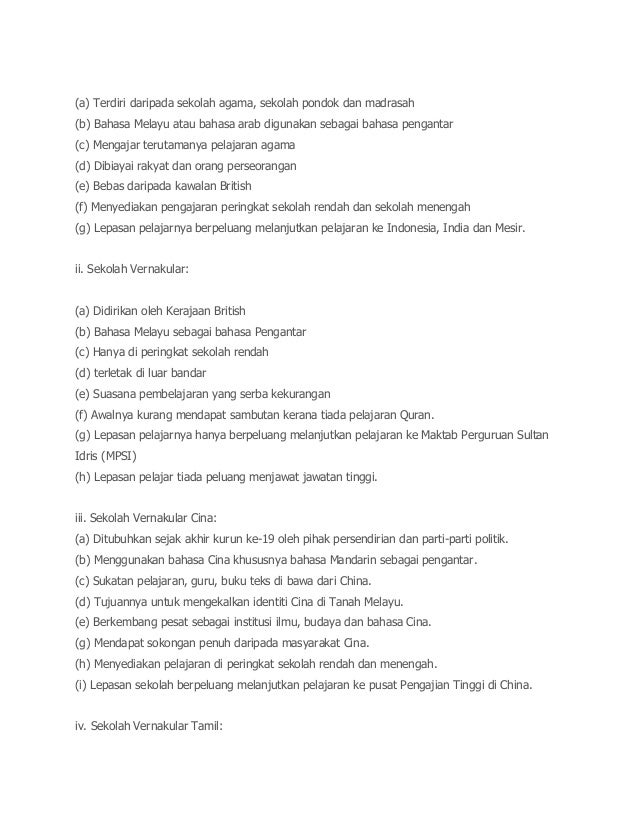 (a) Terdiri daripada sekolah agama, sekolah pondok dan madrasah
(b) Bahasa Melayu atau bahasa arab digunakan sebagai bahasa pengantar
(c) Mengajar terutamanya pelajaran agama
(d) Dibiayai rakyat dan orang perseorangan
(e) Bebas daripada kawalan British
(f) Menyediakan pengajaran peringkat sekolah rendah dan sekolah menengah
(g) Lepasan pelajarnya berpeluang melanjutkan pelajaran ke Indonesia, India dan Mesir.

ii. Sekolah Vernakular:

(a) Didirikan oleh Kerajaan British
(b) Bahasa Melayu sebagai bahasa Pengantar
(c) Hanya di peringkat sekolah rendah
(d) terletak di luar bandar
(e) Suasana pembelajaran yang serba kekurangan
(f) Awalnya kurang mendapat sambutan kerana tiada pelajaran Quran.
(g) Lepasan pelajarnya hanya berpeluang melanjutkan pelajaran ke Maktab Perguruan Sultan Idris (MPSI)
(h) Lepasan pelajar tiada peluang menjawat jawatan tinggi.

iii. Sekolah Vernakular Cina:
(a) Ditubuhkan sejak akhir kurun ke-19 oleh pihak persendirian dan parti-parti politik.
(b) Menggunakan bahasa Cina khususnya bahasa Mandarin sebagai pengantar.
(c) Sukatan pelajaran, guru, buku teks di bawa dari China.
(d) Tujuannya untuk mengekalkan identiti Cina di Tanah Melayu.
(e) Berkembang pesat sebagai institusi ilmu, budaya dan bahasa Cina.
(g) Mendapat sokongan penuh daripada masyarakat Cina.
(h) Menyediakan pelajaran di peringkat sekolah rendah dan menengah.
(i) Lepasan sekolah berpeluang melanjutkan pelajaran ke pusat Pengajian Tinggi di China.

iv. Sekolah Vernakular Tamil: